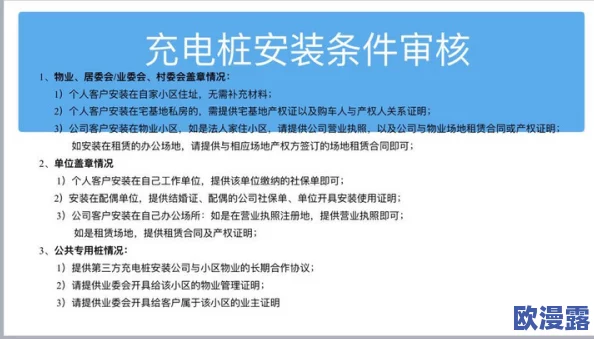 充电桩安装条件审核

1、物业、居委会/业委会、村委会盖章情况：

1）个人客户安装在自家小区住址，无需补充材料；

2）个人客户安装在宅基地私房的，需提供宅基地产权证以及购车人与产权人关系证明；

3）公司客户安装在物业小区，如是法人家住小区，请提供公司营业执照，以及公司与物业场地租赁合同或产权证明；如安装在租赁的办公场地，请提供与相应场地产权方签订的场地租赁合同即可；

2、单位盖章情况

1）个人客户安装在自己工作单位，提供该单位缴纳的社保单即可；

2）安装在配偶单位，提供结婚证、配偶的公司社保单、单位开具安装使用证明；

3）公司客户安装在自己办公场所：如是在营业执照注册地，提供营业执照即可；如是租赁场地，提供租赁合同及产权证明；

3、公共专用桩情况：

1）提供第三方充电桩安装公司与小区物业的长期合作协议；

2）请提供业委会开具给该小区的物业管理证明；

3）请提供业委会开具给客户属于该小区的业主证明

欧漫露